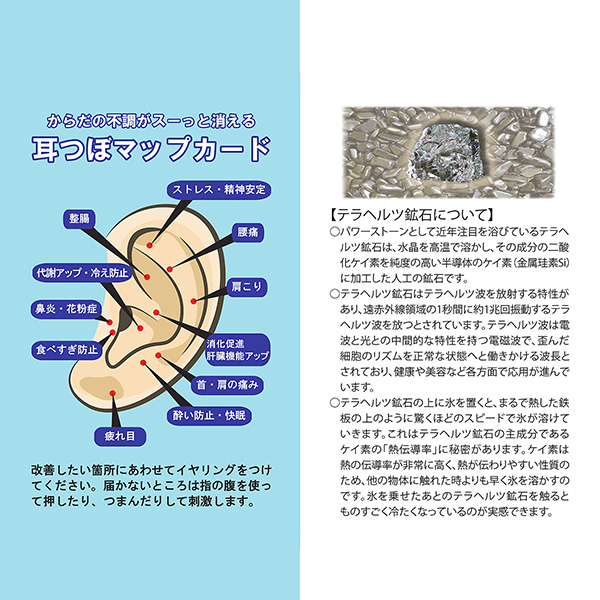 からだの不調がスーっと消える
耳つぼマップカード

ストレス・精神安定
整腸
腰痛
代謝アップ・冷え防止
肩こり
鼻炎・花粉症
食べすぎ防止
消化促進
肝臓機能アップ
首・肩の痛み
酔い防止・快眠
疲れ目

改善したい箇所にあわせてイヤリングをつけてください。届かないところは指の腹を使って押したり、つまんだりして刺激します。

【テラヘルツ鉱石について】
○パワーストーンとして近年注目を浴びているテラヘルツ鉱石は、水晶を高温で溶かし、その成分の二酸化ケイ素を純度の高い半導体のケイ素（金属珪素Si）に加工した人工の鉱石です。
○テラヘルツ鉱石はテラヘルツ波を放射する特性があり、遠赤外線領域の1秒間に約1兆回振動するテラヘルツ波を放つとされています。テラヘルツ波は電波と光との中間的な特性を持つ電磁波で、歪んだ細胞のリズムを正常な状態へと働きかける波長とされており、健康や美容など各方面で応用が進んでいます。
○テラヘルツ鉱石の上に氷を置くと、まるで熱した鉄板の上のように驚くほどのスピードで氷が溶けていきます。これはテラヘルツ鉱石の主成分であるケイ素の「熱伝導率」に秘密があります。ケイ素は熱の伝導率が非常に高く、熱が伝わりやすい性質のため、他の物体に触れた時よりも早く氷を溶かすのです。氷を乗せたあとのテラヘルツ鉱石を触るとものすごく冷たくなっているのが実感できます。